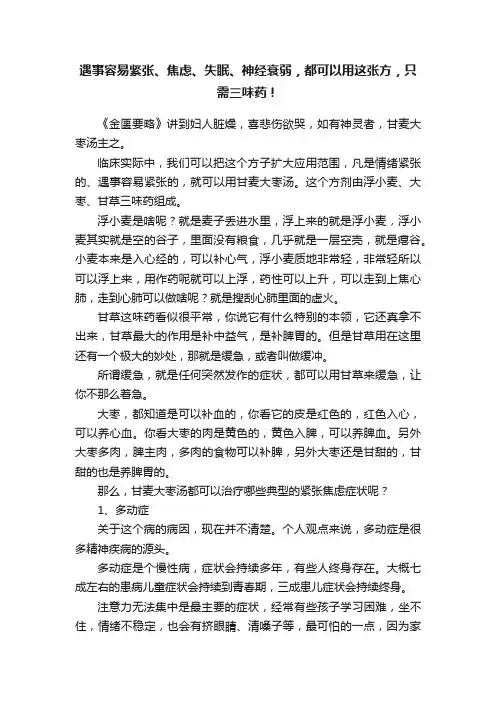 遇事容易紧张、焦虑、失眠、神经衰弱，都可以用这张方，只需三味药！

《金匮要略》讲到妇人脏燥，喜悲伤欲哭，如有神灵者，甘麦大枣汤主之。

临床实际中，我们可以把这个方子扩大应用范围，凡是情绪紧张的、遇事容易紧张的，就可以用甘麦大枣汤。这个方剂由浮小麦、大枣、甘草三味药组成。

浮小麦是啥呢？就是麦子丢进水里，浮上来的就是浮小麦，浮小麦其实就是空的谷子，里面没有粮食，几乎就是一层空壳，就是瘪谷。小麦本来是入心经的，可以补心气，浮小麦质地非常轻，非常轻所以可以浮上来，用作药呢就可以上浮，药性可以上升，可以走到上焦心肺，走到心肺可以做啥呢？就是搜刮心肺里面的虚火。

甘草这味药看似很平常，你说它有什么特别的本领，它还真拿不出来，甘草最大的作用是补中益气，是补脾胃的。但是甘草用在这里还有一个极大的妙处，那就是缓急，或者叫做缓冲。

所谓缓急，就是任何突然发作的症状，都可以用甘草来缓急，让你不那么着急。

大枣，都知道是可以补血的，你看它的皮是红色的，红色入心，可以养心血。你看大枣的肉是黄色的，黄色入脾，可以养脾血。另外大枣多肉，脾主肉，多肉的食物可以补脾，另外大枣还是甘甜的，甘甜的也是养脾胃的。

那么，甘麦大枣汤都可以治疗哪些典型的紧张焦虑症状呢？

1、多动症

关于这个病的病因，现在并不清楚。个人观点来说，多动症是很多精神疾病的源头。

多动症是个慢性病，症状会持续多年，有些人终身存在。大概七成左右的患病儿童症状会持续到青春期，三成患儿症状会持续终身。

注意力无法集中是最主要的症状，经常有些孩子学习困难，坐不住，情绪不稳定，也会有挤眼睛、清嗓子等，最可怕的一点，因为家